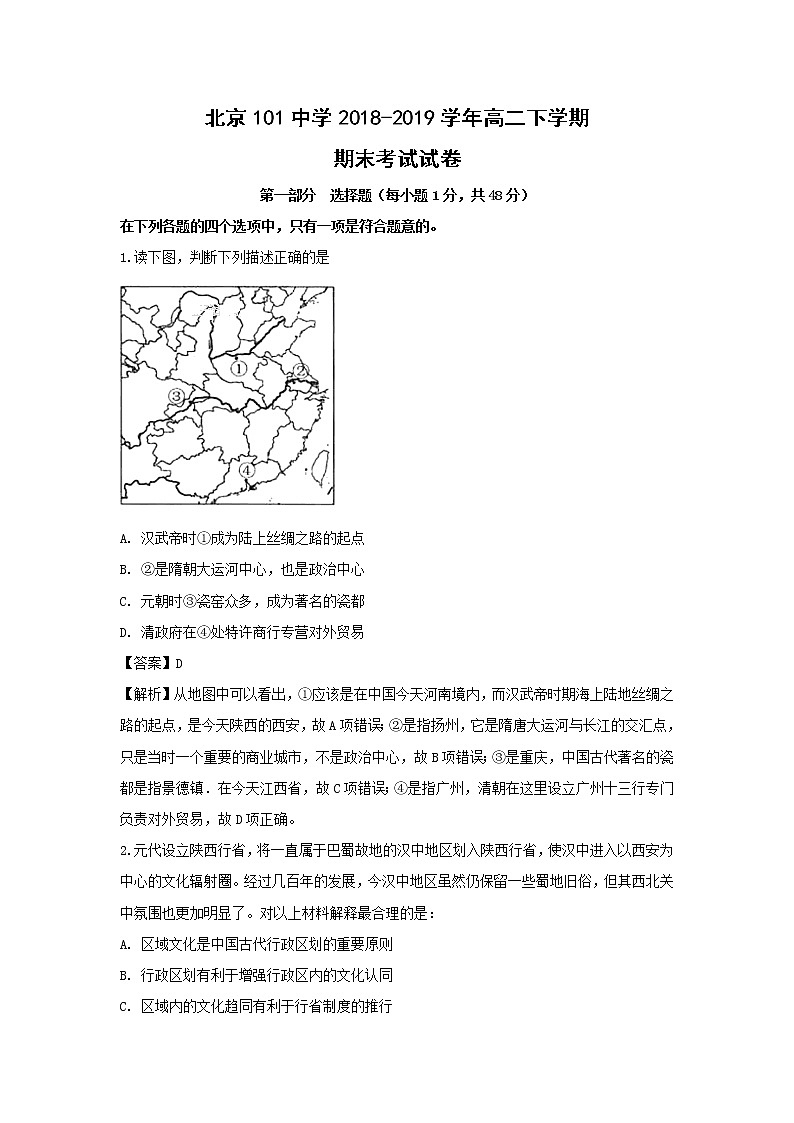 北京 101 中学 2018-2019 学年高二下学期

期末考试试卷

第一部分　选择题（每小题 1 分，共 48 分）

在下列各题的四个选项中，只有一项是符合题意的。

1.读下图，判断下列描述正确的是

①

②

③

④

A. 汉武帝时①成为陆上丝绸之路的起点

B. ②是隋朝大运河中心，也是政治中心

C. 元朝时③瓷窑众多，成为著名的瓷都

D. 清政府在④处特许商行专营对外贸易

【答案】D

【解析】从地图中可以看出，①应该是在中国今天河南境内，而汉武帝时期海上陆地丝绸之路的起点，是今天陕西的西安，故 A 项错误；②是指扬州，它是隋唐大运河与长江的交汇点，只是当时一个重要的商业城市，不是政治中心，故 B 项错误；③是重庆，中国古代著名的瓷都是指景德镇．在今天江西省，故 C 项错误；④是指广州，清朝在这里设立广州十三行专门负责对外贸易，故 D 项正确。

2.元代设立陕西行省，将一直属于巴蜀故地的汉中地区划入陕西行省，使汉中进入以西安为中心的文化辐射圈。经过几百年的发展，今汉中地区虽然仍保留一些蜀地旧俗，但其西北关中氛围也更加明显了。对以上材料解释最合理的是：

A. 区域文化是中国古代行政区划的重要原则

B. 行政区划有利于增强行政区内的文化认同

C. 区域内的文化趋同有利于行省制度的推行